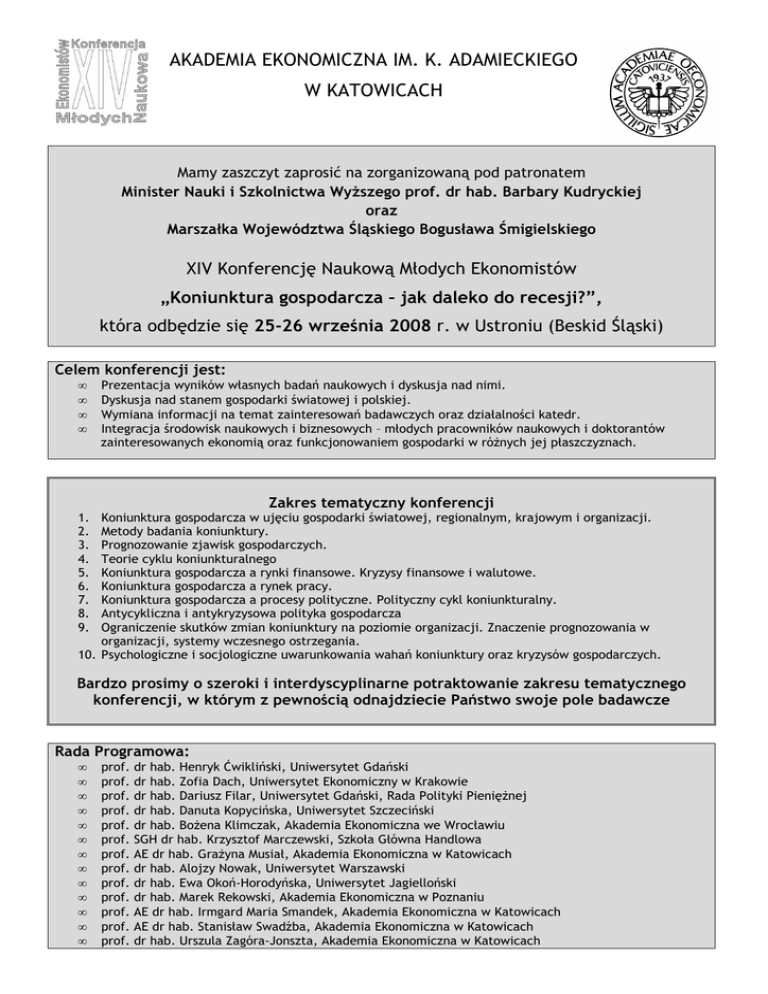 Konferencja
Ekonomistów
XIV
Naukowa
Młodych

AKADEMIA EKONOMICZNA IM. K. ADAMIECKIEGO
W KATOWICACH

SIGILLUM ACADEMIAE OECONOMICAE CATOVICIENSIS 1937

Mamy zaszczyt zaprosić na zorganizowaną pod patronatem
Minister Nauki i Szkolnictwa Wyższego prof. dr hab. Barbary Kudryckiej
oraz
Marszałka Województwa Śląskiego Bogusława Śmigielskiego

XIV Konferencję Naukową Młodych Ekonomistów
„Koniunktura gospodarcza – jak daleko do recesji?”,
która odbędzie się 25-26 września 2008 r. w Ustroniu (Beskid Śląski)

Celem konferencji jest:
∞ Prezentacja wyników własnych badań naukowych i dyskusja nad nimi.
∞ Dyskusja nad stanem gospodarki światowej i polskiej.
∞ Wymiana informacji na temat zainteresowań badawczych oraz działalności katedr.
∞ Integracja środowisk naukowych i biznesowych – młodych pracowników naukowych i doktorantów zainteresowanych ekonomią oraz funkcjonowaniem gospodarki w różnych jej płaszczyznach.

Zakres tematyczny konferencji
1. Koniunktura gospodarcza w ujęciu gospodarki światowej, regionalnym, krajowym i organizacji.
2. Metody badania koniunktury.
3. Prognozowanie zjawisk gospodarczych.
4. Teorie cyklu koniunkturalnego
5. Koniunktura gospodarcza a rynki finansowe. Kryzysy finansowe i walutowe.
6. Koniunktura gospodarcza a rynek pracy.
7. Koniunktura gospodarcza a procesy polityczne. Polityczny cykl koniunkturalny.
8. Antycykliczna i antykryzysowa polityka gospodarcza
9. Ograniczenie skutków zmian koniunktury na poziomie organizacji. Znaczenie prognozowania w organizacji, systemy wczesnego ostrzegania.
10. Psychologiczne i socjologiczne uwarunkowania wahań koniunktury oraz kryzysów gospodarczych.

Bardzo prosimy o szeroki i interdyscyplinarne potraktowanie zakresu tematycznego konferencji, w którym z pewnością odnajdziecie Państwo swoje pole badawcze

Rada Programowa:
∞ prof. dr hab. Henryk Ćwikliński, Uniwersytet Gdański
∞ prof. dr hab. Zofia Dach, Uniwersytet Ekonomiczny w Krakowie
∞ prof. dr hab. Dariusz Filar, Uniwersytet Gdański, Rada Polityki Pieniężnej
∞ prof. dr hab. Danuta Kopycińska, Uniwersytet Szczeciński
∞ prof. dr hab. Bożena Klimczak, Akademia Ekonomiczna we Wrocławiu
∞ prof. SGH dr hab. Krzysztof Marczewski, Szkoła Główna Handlowa
∞ prof. AE dr hab. Grażyna Musiał, Akademia Ekonomiczna w Katowicach
∞ prof. dr hab. Alojzy Nowak, Uniwersytet Warszawski
∞ prof. dr hab. Ewa Okoń-Horodyńska, Uniwersytet Jagielloński
∞ prof. dr hab. Marek Rekowski, Akademia Ekonomiczna w Poznaniu
∞ prof. AE dr hab. Irmgard Maria Smandek, Akademia Ekonomiczna w Katowicach
∞ prof. AE dr hab. Stanisław Swadźba, Akademia Ekonomiczna w Katowicach
∞ prof. dr hab. Urszula Zagóra-Jonszta, Akademia Ekonomiczna w Katowicach